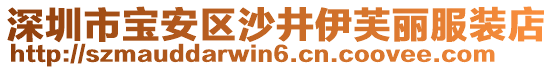 深圳市宝安区沙井伊芙丽服装店
http://szmauddarwin6.cn.coovee.com